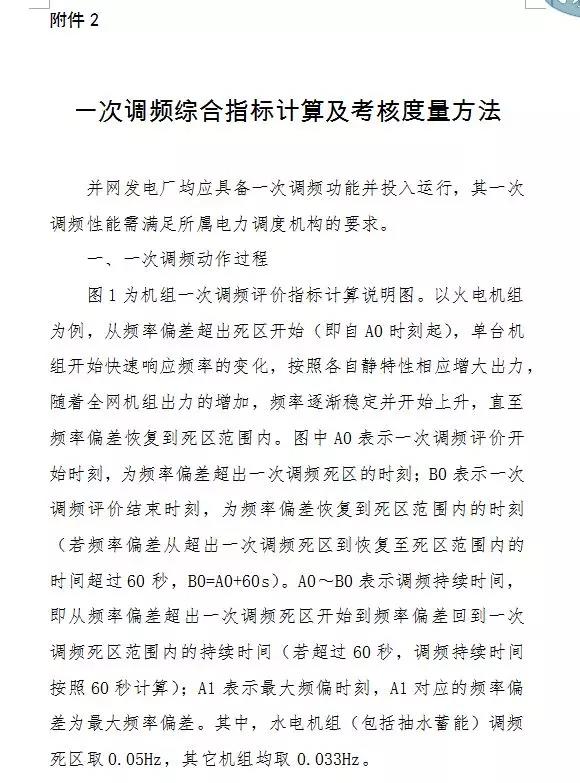 附件 2

一次调频综合指标计算及考核度量方法

并网发电厂均应具备一次调频功能并投入运行，其一次调频性能需满足所属电力调度机构的要求。

一、一次调频动作过程

图 1 为机组一次调频评价指标计算说明图。以火电机组为例，从频率偏差超出死区开始（即自 A0 时刻起），单台机组开始快速响应频率的变化，按照各自静特性相应增大出力，随着全网机组出力的增加，频率逐渐稳定并开始上升，直至频率偏差恢复到死区范围内。图中 A0 表示一次调频评价开始时刻，为频率偏差超出一次调频死区的时刻；B0 表示一次调频评价结束时刻，为频率偏差恢复到死区范围内的时刻（若频率偏差从超出一次调频死区到恢复至死区范围内的时间超过 60 秒，B0=A0+60s）。A0～B0 表示调频持续时间，即从频率偏差超出一次调频死区开始到频率偏差回到一次调频死区范围内的持续时间（若超过 60 秒，调频持续时间按照 60 秒计算）；A1 表示最大频偏时刻，A1 对应的频率偏差为最大频率偏差。其中，水电机组（包括抽水蓄能）调频死区取 0.05Hz，其它机组均取 0.033Hz。